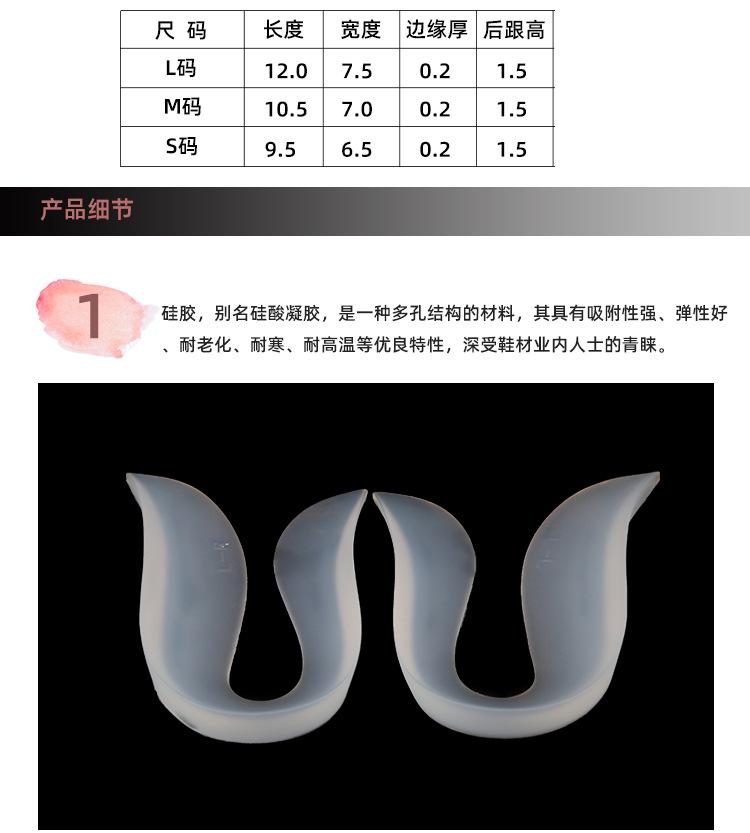 | 尺 码 | 长度 | 宽度 | 边缘厚 | 后跟高 |
|---|---|---|---|---|
| L码 | 12.0 | 7.5 | 0.2 | 1.5 |
| M码 | 10.5 | 7.0 | 0.2 | 1.5 |
| S码 | 9.5 | 6.5 | 0.2 | 1.5 |

产品细节

1

硅胶，别名硅酸凝胶，是一种多孔结构的材料，其具有吸附性强、弹性好、耐老化、耐寒、耐高温等优良特性，深受鞋材业内人士的青睐。